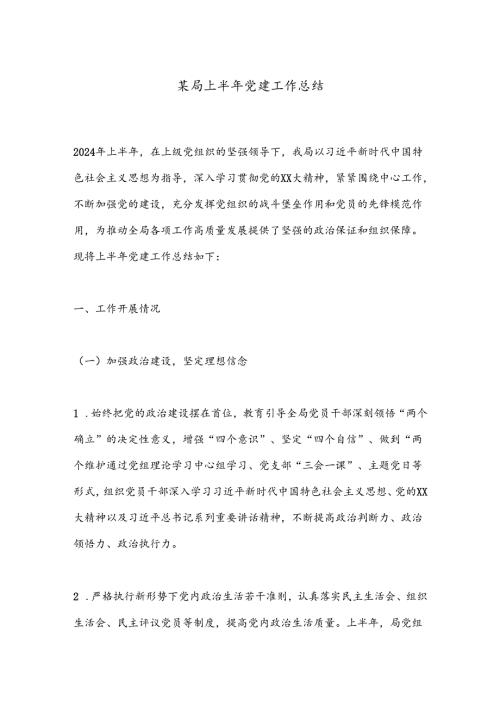 某局上半年党建工作总结

2024年上半年，在上级党组织的坚强领导下，我局以习近平新时代中国特色社会主义思想为指导，深入学习贯彻党的XX大精神，紧紧围绕中心工作，不断加强党的建设，充分发挥党组织的战斗堡垒作用和党员的先锋模范作用，为推动全局各项工作高质量发展提供了坚强的政治保证和组织保障。现将上半年党建工作总结如下：

一、工作开展情况

（一）加强政治建设，坚定理想信念

1．始终把党的政治建设摆在首位，教育引导全局党员干部深刻领悟“两个确立”的决定性意义，增强“四个意识”、坚定“四个自信”、做到“两个维护通过党组理论学习中心组学习、党支部“三会一课”、主题党日等形式，组织党员干部深入学习习近平新时代中国特色社会主义思想、党的XX大精神以及习近平总书记系列重要讲话精神，不断提高政治判断力、政治领悟力、政治执行力。

2．严格执行新形势下党内政治生活若干准则，认真落实民主生活会、组织生活会、民主评议党员等制度，提高党内政治生活质量。上半年，局党组